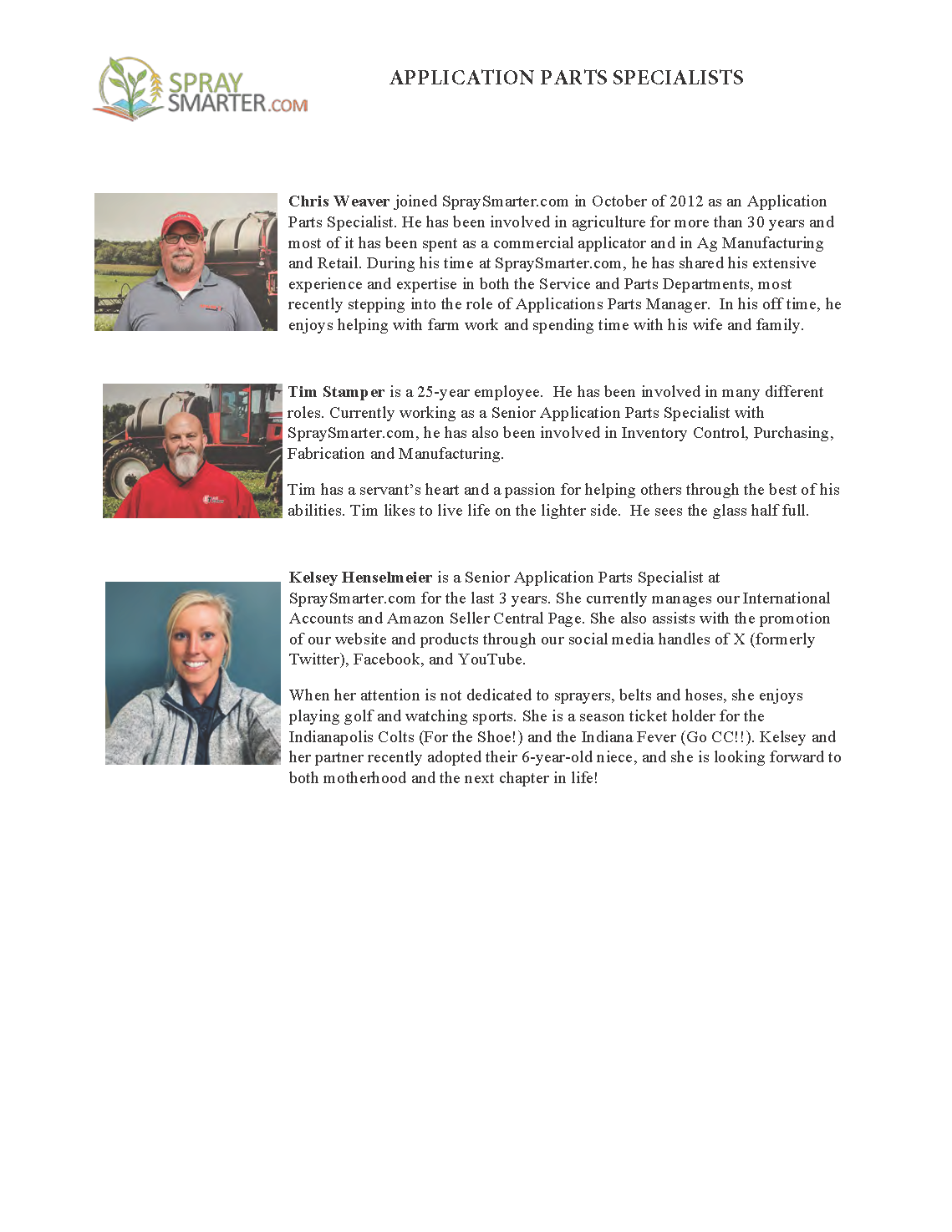 SPRAY SMARTER.COM

APPLICATION PARTS SPECIALISTS

Chris Weaver joined SpraySmarter.com in October of 2012 as an Application Parts Specialist. He has been involved in agriculture for more than 30 years and most of it has been spent as a commercial applicator and in Ag Manufacturing and Retail. During his time at SpraySmarter.com, he has shared his extensive experience and expertise in both the Service and Parts Departments, most recently stepping into the role of Applications Parts Manager. In his off time, he enjoys helping with farm work and spending time with his wife and family.

Tim Stamper is a 25-year employee. He has been involved in many different roles. Currently working as a Senior Application Parts Specialist with SpraySmarter.com, he has also been involved in Inventory Control, Purchasing, Fabrication and Manufacturing.

Tim has a servant's heart and a passion for helping others through the best of his abilities. Tim likes to live life on the lighter side. He sees the glass half full.

Kelsey Henselmeier is a Senior Application Parts Specialist at SpraySmarter.com for the last 3 years. She currently manages our International Accounts and Amazon Seller Central Page. She also assists with the promotion of our website and products through our social media handles of X (formerly Twitter), Facebook, and YouTube.

When her attention is not dedicated to sprayers, belts and hoses, she enjoys playing golf and watching sports. She is a season ticket holder for the Indianapolis Colts (For the Shoe!) and the Indiana Fever (Go CC!!). Kelsey and her partner recently adopted their 6-year-old niece, and she is looking forward to both motherhood and the next chapter in life!